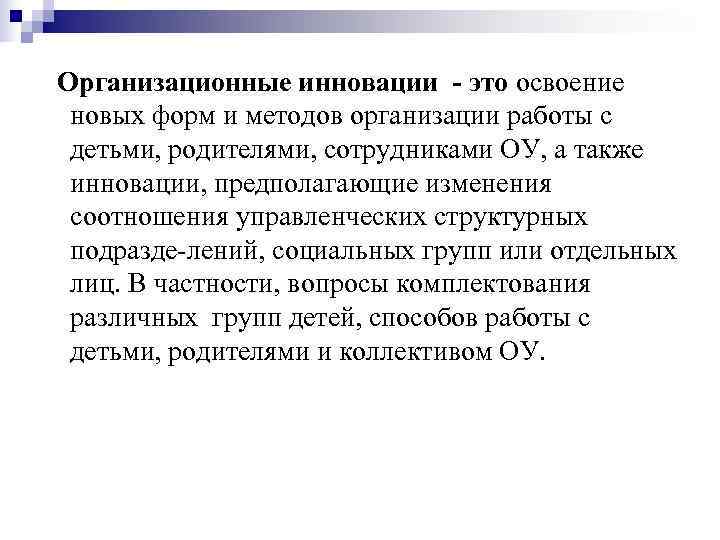 Организационные инновации - это освоение новых форм и методов организации работы с детьми, родителями, сотрудниками ОУ, а также инновации, предполагающие изменения соотношения управленческих структурных подразде-лений, социальных групп или отдельных лиц. В частности, вопросы комплектования различных групп детей, способов работы с детьми, родителями и коллективом ОУ.